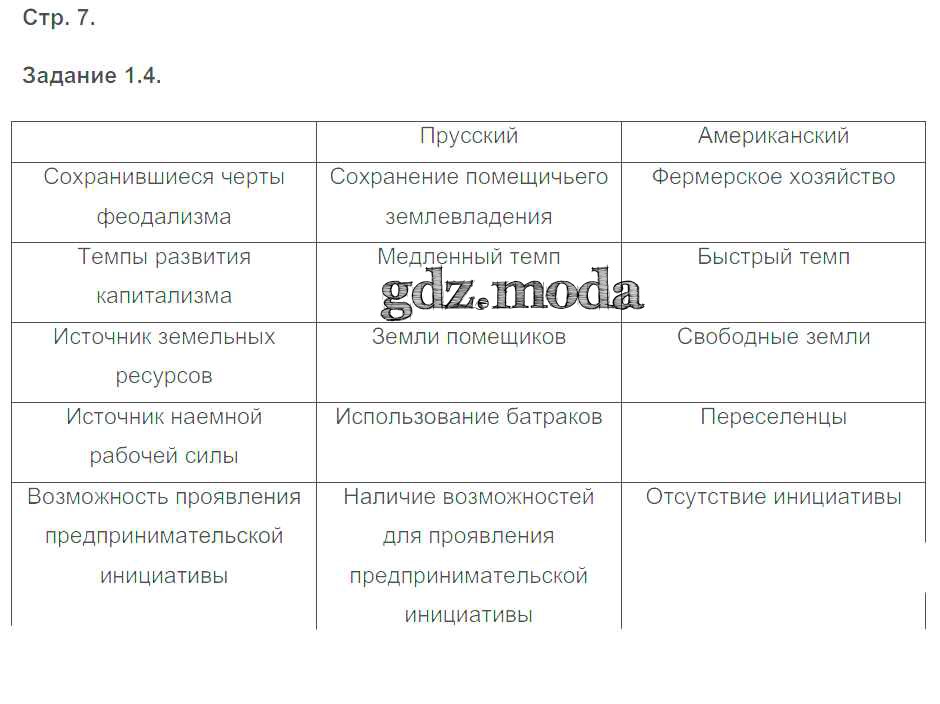 Стр. 7.

Задание 1.4.

| | Прусский | Американский |
|---|---|---|
| Сохранившиеся черты феодализма | Сохранение помещичьего землевладения | Фермерское хозяйство |
| Темпы развития капитализма | Медленный темп | Быстрый темп |
| Источник земельных ресурсов | Земли помещиков | Свободные земли |
| Источник наемной рабочей силы | Использование батраков | Переселенцы |
| Возможность проявления предпринимательской инициативы | Наличие возможностей для проявления предпринимательской инициативы | Отсутствие инициативы |

gdz.moda